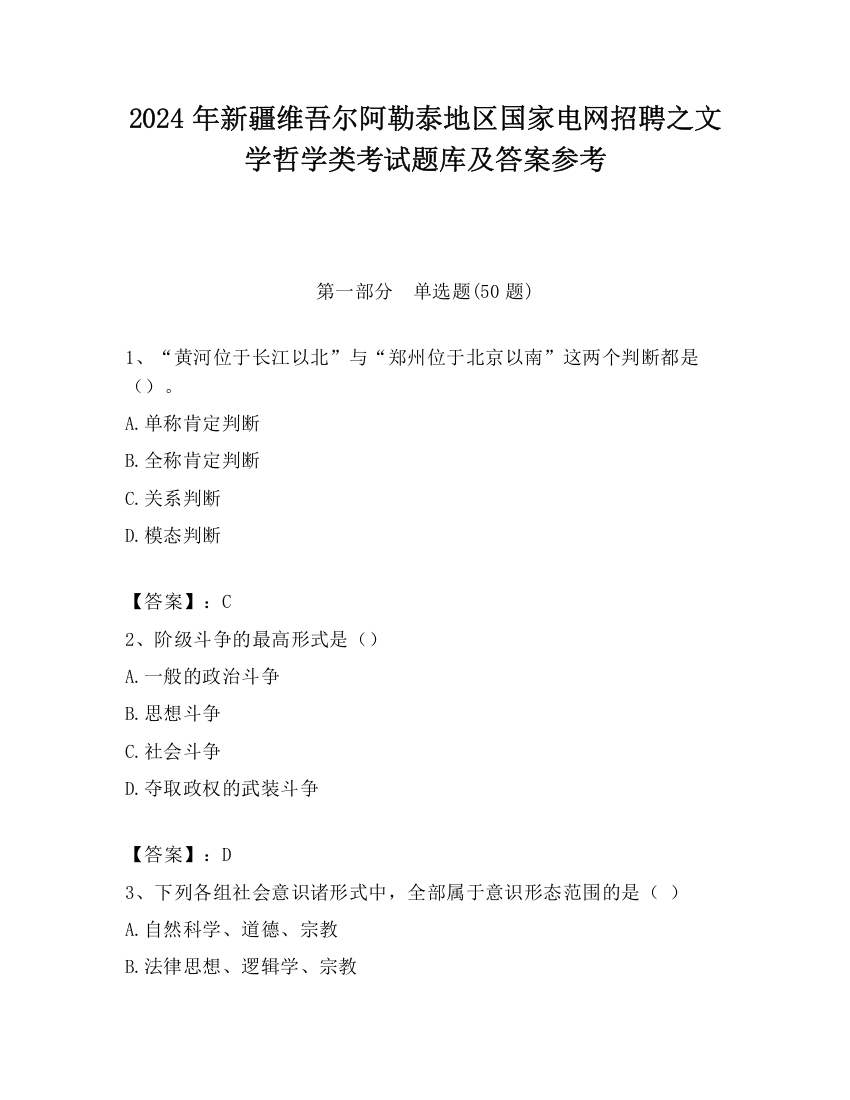 2024 年新疆维吾尔阿勒泰地区国家电网招聘之文学哲学类考试题库及答案参考

第一部分　单选题(50 题)

1、“黄河位于长江以北”与“郑州位于北京以南”这两个判断都是（）。

A.单称肯定判断

B.全称肯定判断

C.关系判断

D.模态判断

【答案】：C

2、阶级斗争的最高形式是（）

A.一般的政治斗争

B.思想斗争

C.社会斗争

D.夺取政权的武装斗争

【答案】：D

3、下列各组社会意识诸形式中，全部属于意识形态范围的是（ ）

A.自然科学、道德、宗教

B.法律思想、逻辑学、宗教